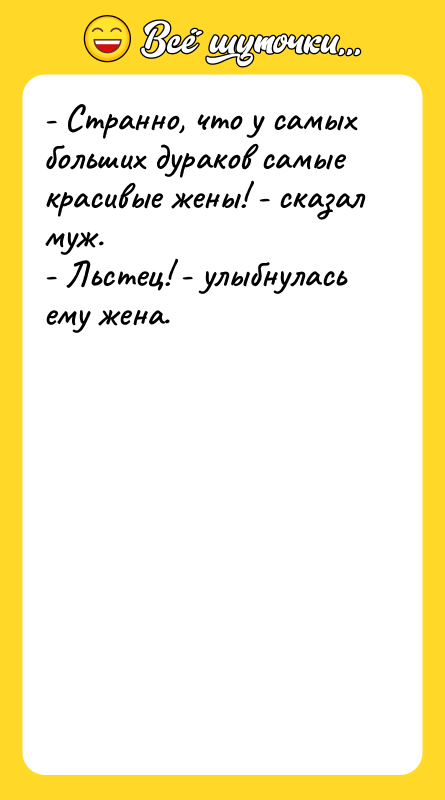 Всё шуточки...

- Странно, что у самых больших дураков самые красивые жены! - сказал муж.
- Льстец! - улыбнулась ему жена.